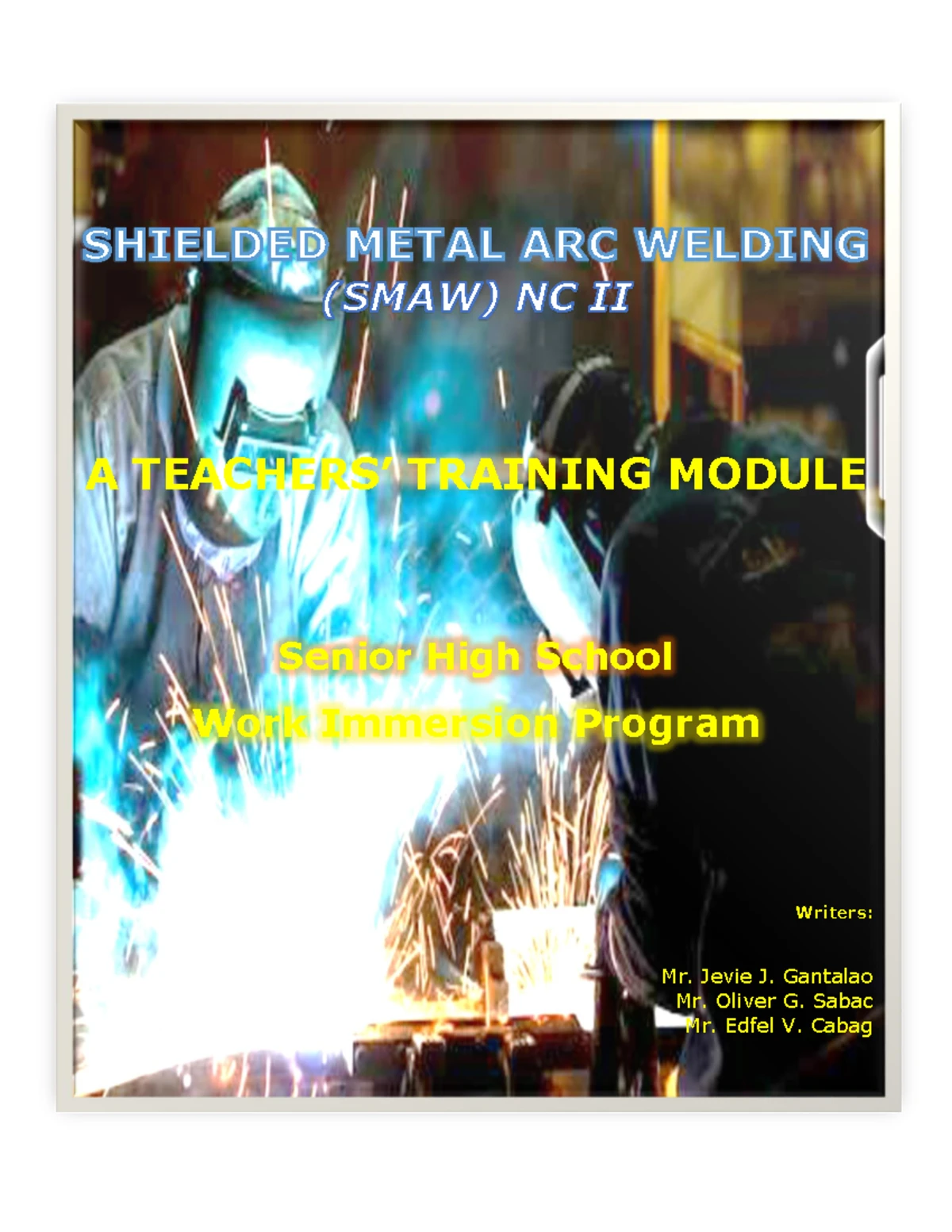 SHIELDED METAL ARC WELDING
(SMAW) NC II

A TEACHERS' TRAINING MODULE

Senior High School
Work Immersion Program

Writers:

Mr. Jevie J. Gantalao
Mr. Oliver G. Sabac
Mr. Edfel V. Cabag